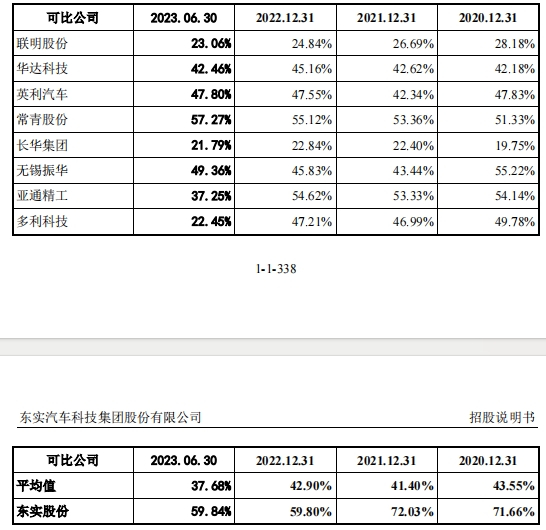 | 可比公司 | 2023.06.30 | 2022.12.31 | 2021.12.31 | 2020.12.31 |
|---|---|---|---|---|
| 联明股份 | 23.06% | 24.84% | 26.69% | 28.18% |
| 华达科技 | 42.46% | 45.16% | 42.62% | 42.18% |
| 英利汽车 | 47.80% | 47.55% | 42.34% | 47.83% |
| 常青股份 | 57.27% | 55.12% | 53.36% | 51.33% |
| 长华集团 | 21.79% | 22.84% | 22.40% | 19.75% |
| 无锡振华 | 49.36% | 45.83% | 43.44% | 55.22% |
| 亚通精工 | 37.25% | 54.62% | 53.33% | 54.14% |
| 多利科技 | 22.45% | 47.21% | 46.99% | 49.78% |

1-1-338

东实汽车科技集团股份有限公司 招股说明书

| 可比公司 | 2023.06.30 | 2022.12.31 | 2021.12.31 | 2020.12.31 |
|---|---|---|---|---|
| 平均值 | 37.68% | 42.90% | 41.40% | 43.55% |
| 东实股份 | 59.84% | 59.80% | 72.03% | 71.66% |